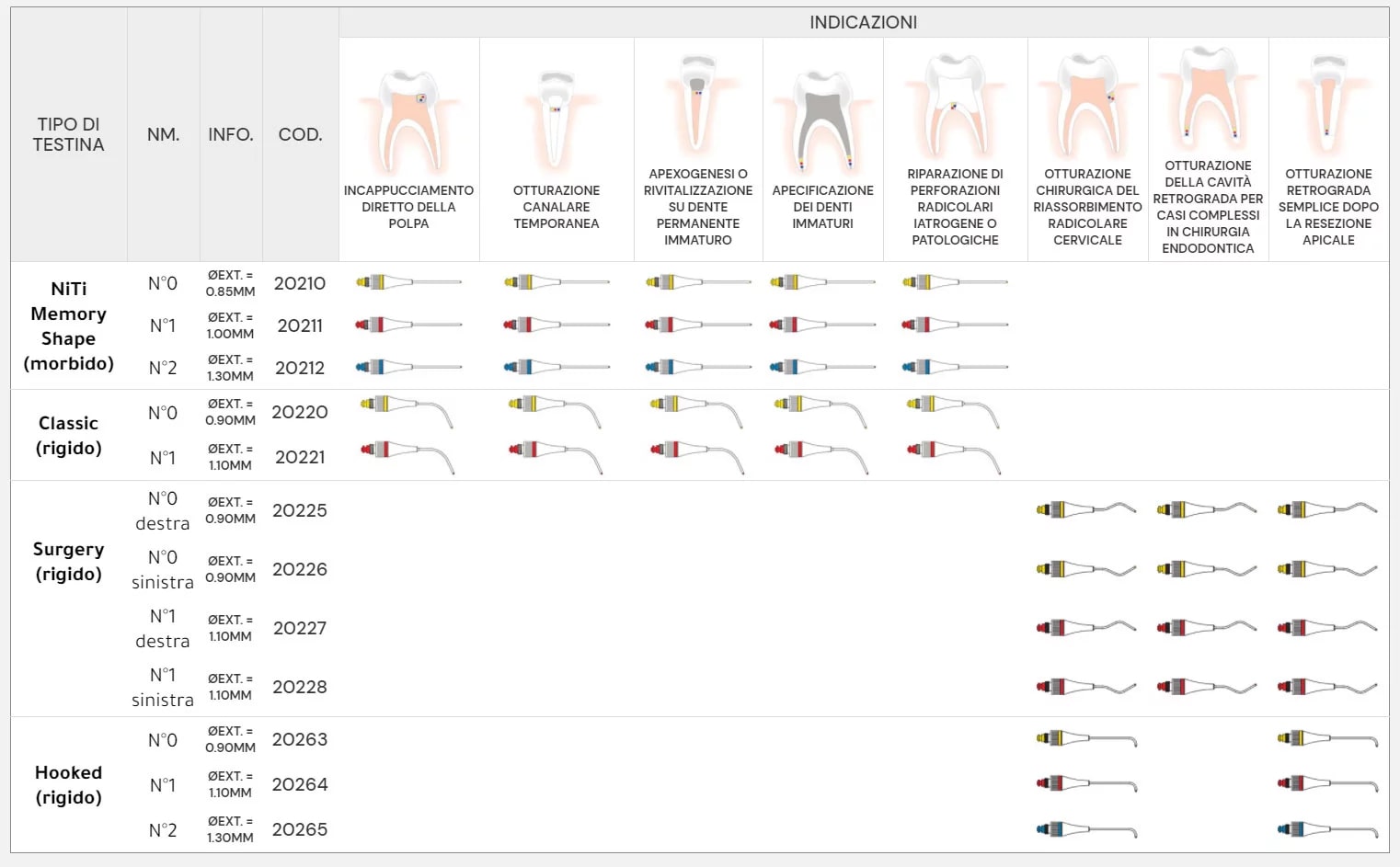 | TIPO DI TESTINA | NM. | INFO. | COD. | INDICAZIONI | | | | | | | |
|---|---|---|---|---|---|---|---|---|---|---|---|
| | | | | INCAPPUCCIAMENTO DIRETTO DELLA POLPA | OTTURAZIONE CANALARE TEMPORANEA | APEXOGENESI O RIVITALIZZAZIONE SU DENTE PERMANENTE IMMATURO | APECIFICAZIONE DEI DENTI IMMATURI | RIPARAZIONE DI PERFORAZIONI RADICOLARI IATROGENE O PATOLOGICHE | OTTURAZIONE CHIRURGICA DEL RIASSORBIMENTO RADICOLARE CERVICALE | OTTURAZIONE DELLA CAVITÀ RETROGRADA PER CASI COMPLESSI IN CHIRURGIA ENDODONTICA | OTTURAZIONE RETROGRADA SEMPLICE DOPO LA RESEZIONE APICALE |
| NiTi Memory Shape (morbido) | N°0 | ØEXT. = 0.85MM | 20210 | | | | | | | | |
| | N°1 | ØEXT. = 1.00MM | 20211 | | | | | | | | |
| | N°2 | ØEXT. = 1.30MM | 20212 | | | | | | | | |
| Classic (rigido) | N°0 | ØEXT. = 0.90MM | 20220 | | | | | | | | |
| | N°1 | ØEXT. = 1.10MM | 20221 | | | | | | | | |
| Surgery (rigido) | N°0 destra | ØEXT. = 0.90MM | 20225 | | | | | | | | |
| | N°0 sinistra | ØEXT. = 0.90MM | 20226 | | | | | | | | |
| | N°1 destra | ØEXT. = 1.10MM | 20227 | | | | | | | | |
| | N°1 sinistra | ØEXT. = 1.10MM | 20228 | | | | | | | | |
| Hooked (rigido) | N°0 | ØEXT. = 0.90MM | 20263 | | | | | | | | |
| | N°1 | ØEXT. = 1.10MM | 20264 | | | | | | | | |
| | N°2 | ØEXT. = 1.30MM | 20265 | | | | | | | | |